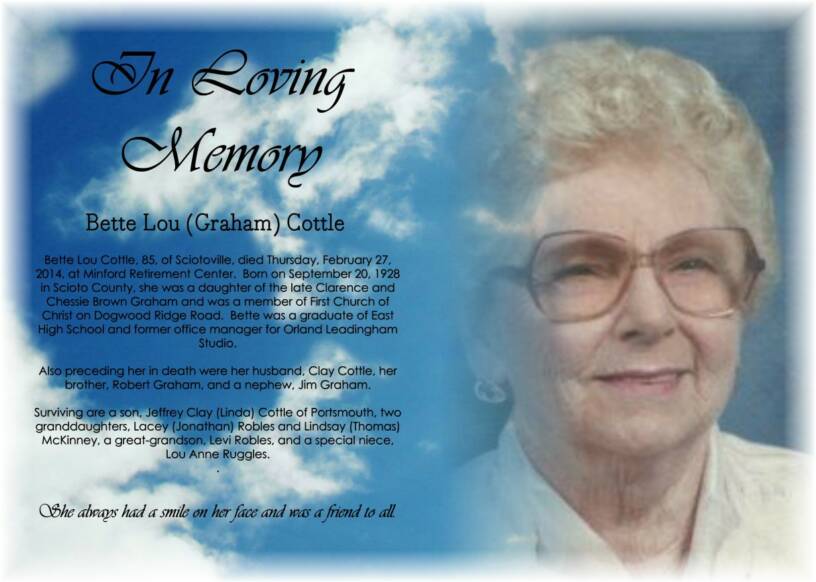 In Loving Memory

Bette Lou (Graham) Cottle

Bette Lou Cottle, 85, of Sciotoville, died Thursday, February 27, 2014, at Minford Retirement Center. Born on September 20, 1928 in Scioto County, she was a daughter of the late Clarence and Chessie Brown Graham and was a member of First Church of Christ on Dogwood Ridge Road. Bette was a graduate of East High School and former office manager for Orland Leadingham Studio.

Also preceding her in death were her husband, Clay Cottle, her brother, Robert Graham, and a nephew, Jim Graham.

Surviving are a son, Jeffrey Clay (Linda) Cottle of Portsmouth, two granddaughters, Lacey (Jonathan) Robles and Lindsay (Thomas) McKinney, a great-grandson, Levi Robles, and a special niece, Lou Anne Ruggles.

She always had a smile on her face and was a friend to all.